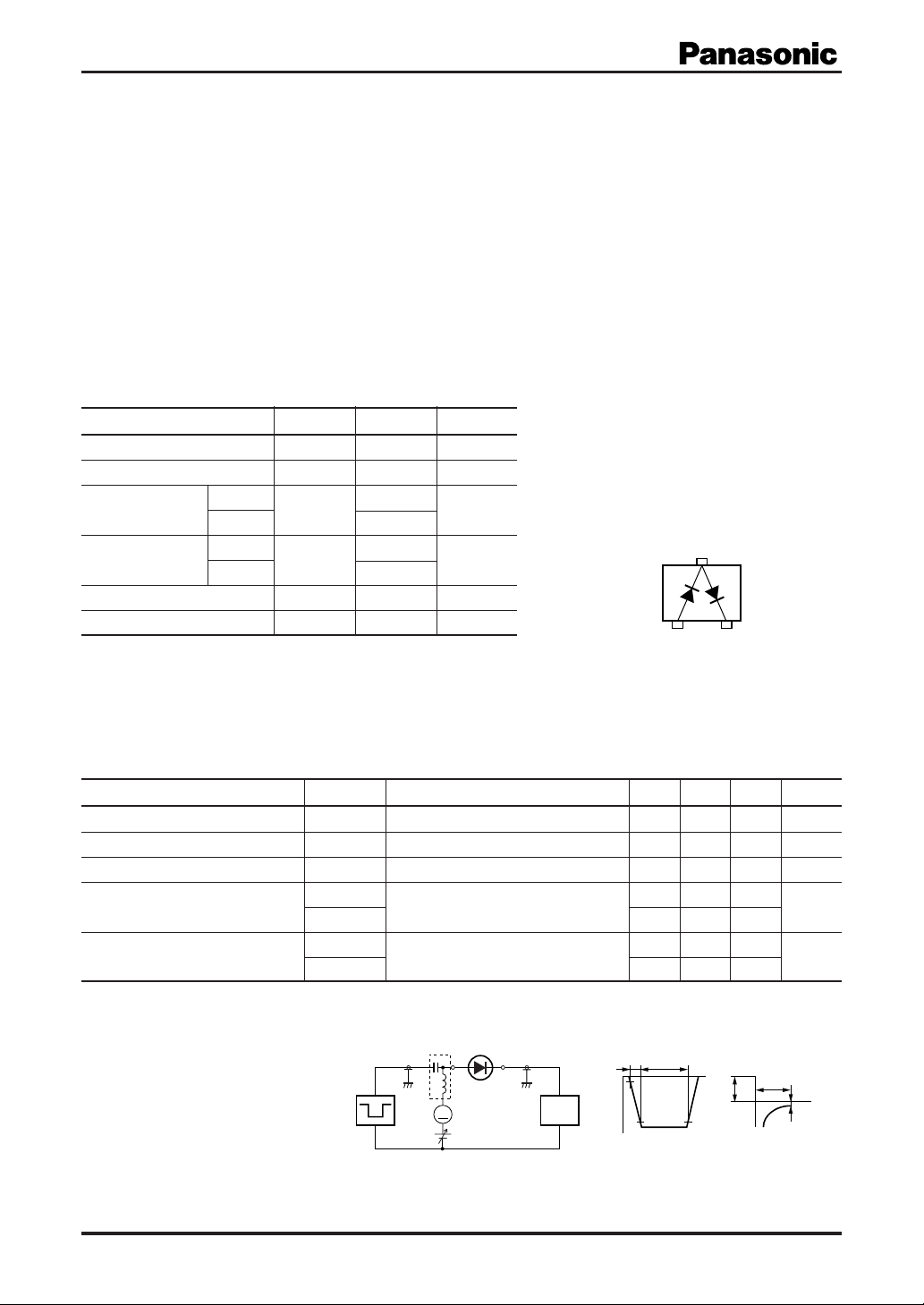 Panasonic